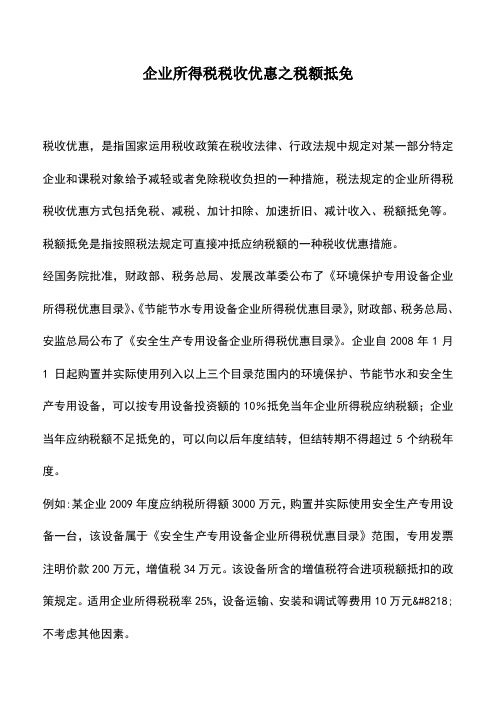 企业所得税税收优惠之税额抵免

税收优惠，是指国家运用税收政策在税收法律、行政法规中规定对某一部分特定企业和课税对象给予减轻或者免除税收负担的一种措施，税法规定的企业所得税税收优惠方式包括免税、减税、加计扣除、加速折旧、减计收入、税额抵免等。

税额抵免是指按照税法规定可直接冲抵应纳税额的一种税收优惠措施。

经国务院批准，财政部、税务总局、发展改革委公布了《环境保护专用设备企业所得税优惠目录》、《节能节水专用设备企业所得税优惠目录》，财政部、税务总局、安监总局公布了《安全生产专用设备企业所得税优惠目录》。企业自 2008 年 1 月 1 日起购置并实际使用列入以上三个目录范围内的环境保护、节能节水和安全生产专用设备，可以按专用设备投资额的 10%抵免当年企业所得税应纳税额；企业当年应纳税额不足抵免的，可以向以后年度结转，但结转期不得超过 5 个纳税年度。

例如:某企业 2009 年度应纳税所得额 3000 万元，购置并实际使用安全生产专用设备一台，该设备属于《安全生产专用设备企业所得税优惠目录》范围，专用发票注明价款 200 万元，增值税 34 万元。该设备所含的增值税符合进项税额抵扣的政策规定。适用企业所得税税率 25%，设备运输、安装和调试等费用 10 万元&#8218;不考虑其他因素。